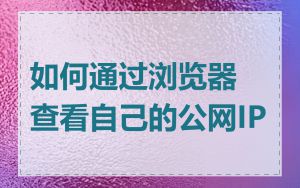 如何通过浏览器查看自己的公网IP